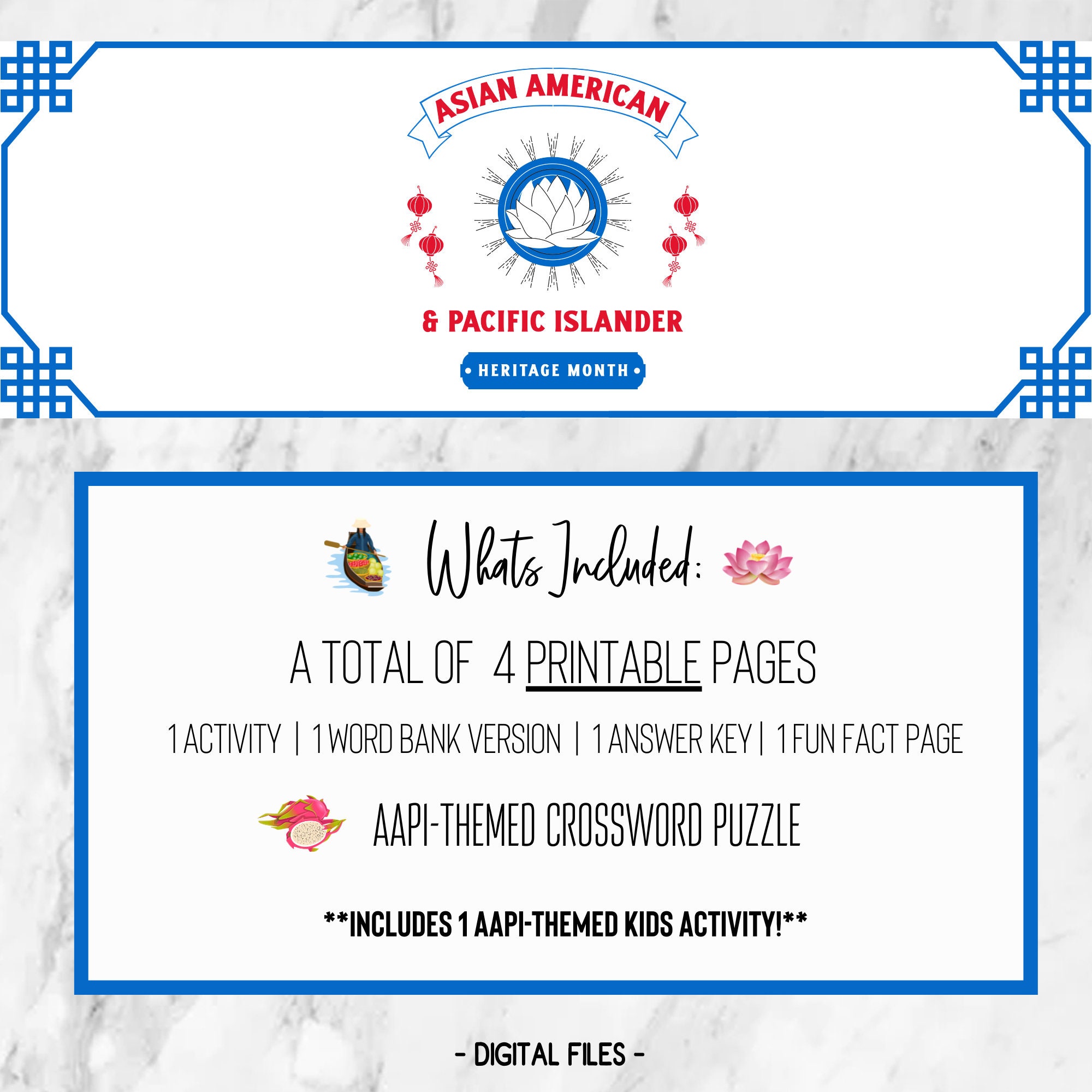 ASIAN AMERICAN

& PACIFIC ISLANDER

• HERITAGE MONTH •

Whats Included:

A TOTAL OF 4 PRINTABLE PAGES

1 ACTIVITY | 1 WORD BANK VERSION | 1 ANSWER KEY | 1 FUN FACT PAGE

AAPI-THEMED CROSSWORD PUZZLE

**INCLUDES 1 AAPI-THEMED KIDS ACTIVITY!**

- DIGITAL FILES -